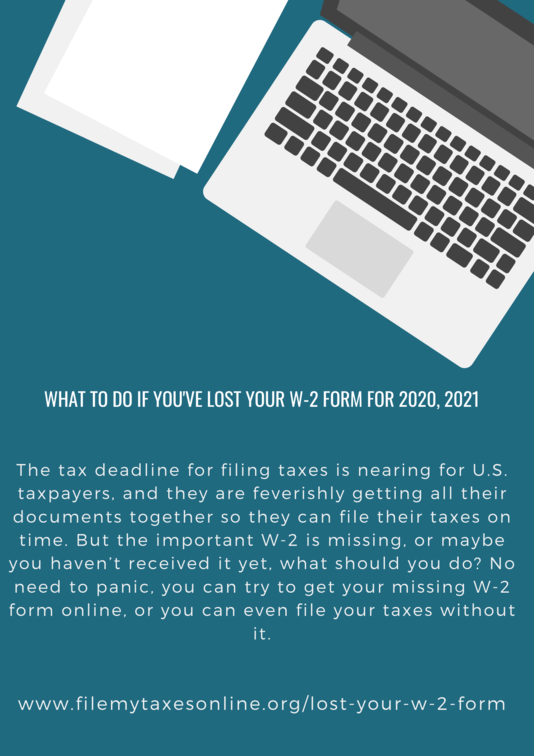 WHAT TO DO IF YOU'VE LOST YOUR W-2 FORM FOR 2020, 2021

The tax deadline for filing taxes is nearing for U.S. taxpayers, and they are feverishly getting all their documents together so they can file their taxes on time. But the important W-2 is missing, or maybe you haven't received it yet, what should you do? No need to panic, you can try to get your missing W-2 form online, or you can even file your taxes without it.

www.filemytaxesonline.org/lost-your-w-2-form